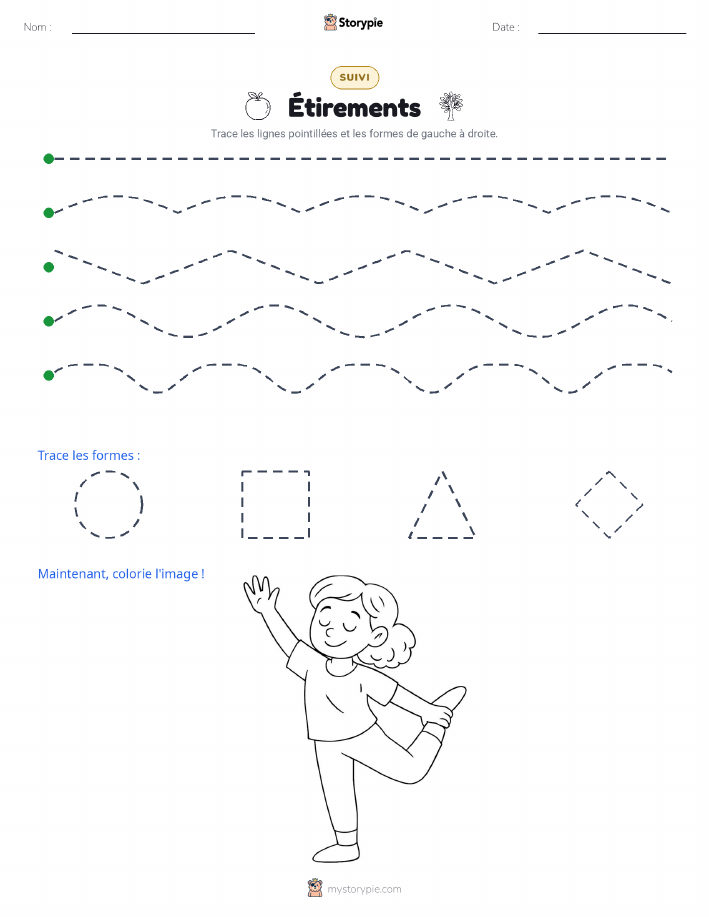 Nom :
Storypie
Date :

SUIVI

Étirements

Trace les lignes pointillées et les formes de gauche à droite.

Trace les formes :

Maintenant, colorie l'image !

mystorypie.com